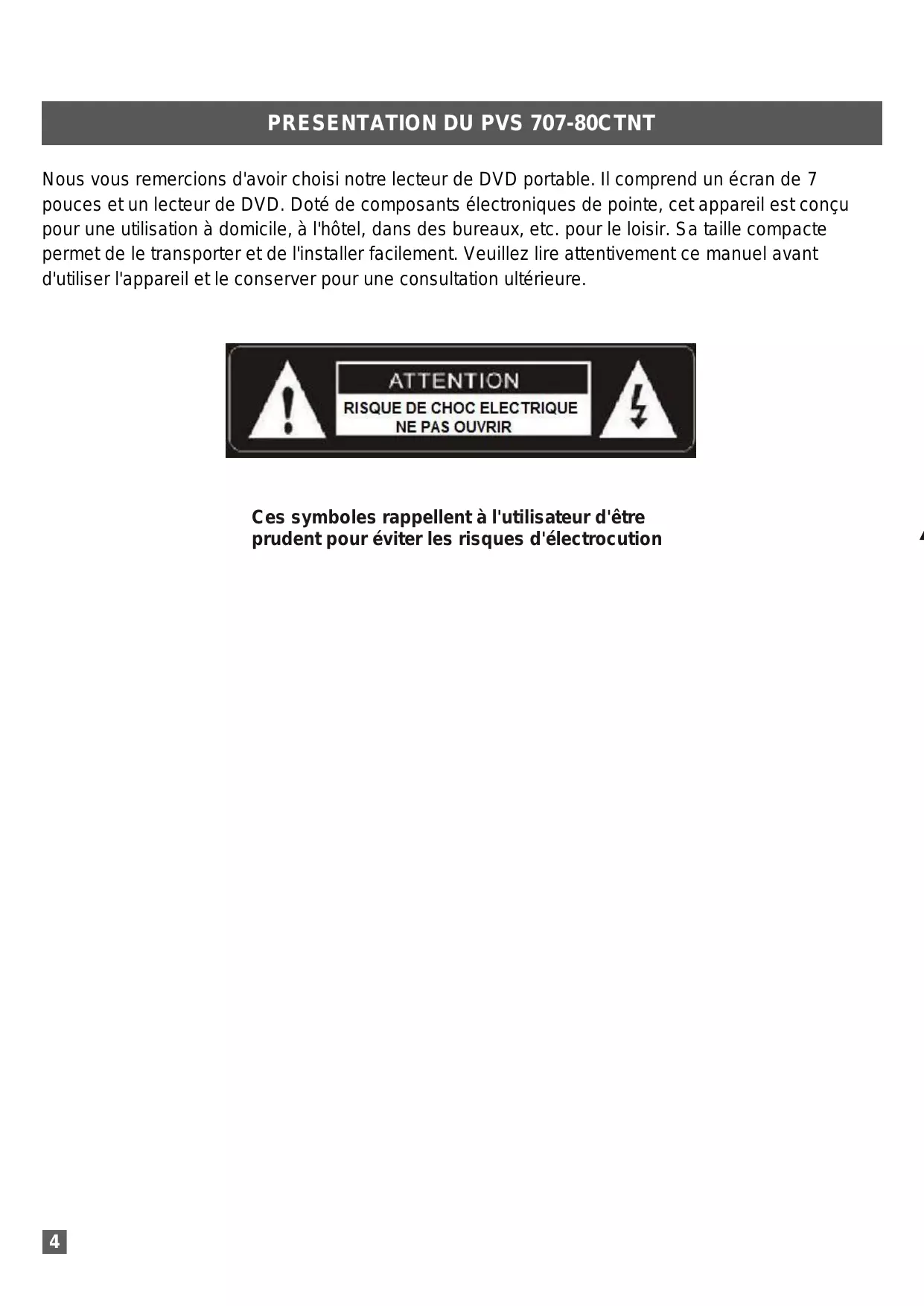 PRESENTATION DU PVS 707-80CTNT

Nous vous remercions d'avoir choisi notre lecteur de DVD portable. Il comprend un écran de 7 pouces et un lecteur de DVD. Doté de composants électroniques de pointe, cet appareil est conçu pour une utilisation à domicile, à l'hôtel, dans des bureaux, etc. pour le loisir. Sa taille compacte permet de le transporter et de l'installer facilement. Veuillez lire attentivement ce manuel avant d'utiliser l'appareil et le conserver pour une consultation ultérieure.

ATTENTION
RISQUE DE CHOC ELECTRIQUE
NE PAS OUVRIR

Ces symboles rappellent à l'utilisateur d'être prudent pour éviter les risques d'électrocution

4